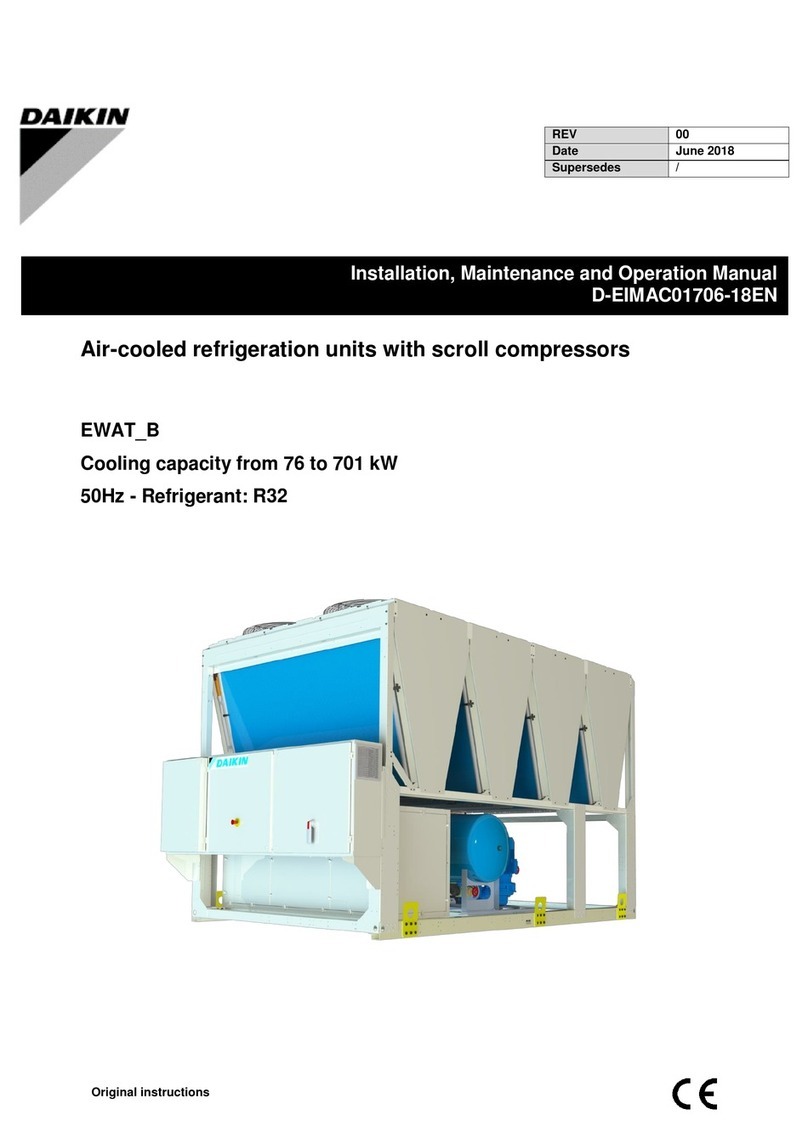 DAIKIN

| REV | 00 |
|---|---|
| Date | June 2018 |
| Supersedes | / |

Installation, Maintenance and Operation Manual
D-EIMAC01706-18EN

Air-cooled refrigeration units with scroll compressors

EWAT_B
Cooling capacity from 76 to 701 kW
50Hz - Refrigerant: R32

DAIKIN

Original instructions

CE